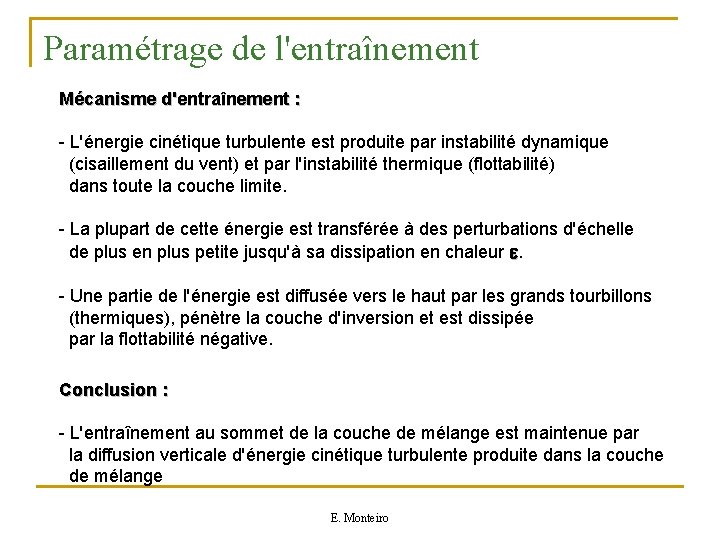 Paramétrage de l'entraînement

Mécanisme d'entraînement :

- L'énergie cinétique turbulente est produite par instabilité dynamique (cisaillement du vent) et par l'instabilité thermique (flottabilité) dans toute la couche limite.

- La plupart de cette énergie est transférée à des perturbations d'échelle de plus en plus petite jusqu'à sa dissipation en chaleur $\varepsilon$.

- Une partie de l'énergie est diffusée vers le haut par les grands tourbillons (thermiques), pénètre la couche d'inversion et est dissipée par la flottabilité négative.

Conclusion :

- L'entraînement au sommet de la couche de mélange est maintenue par la diffusion verticale d'énergie cinétique turbulente produite dans la couche de mélange

E. Monteiro